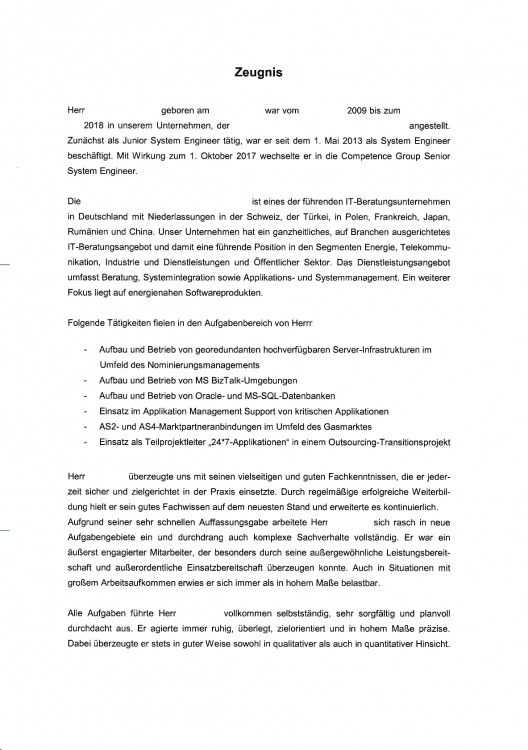 Zeugnis

Herr geboren am war vom 2009 bis zum 2018 in unserem Unternehmen, der angestellt. Zunächst als Junior System Engineer tätig, war er seit dem 1. Mai 2013 als System Engineer beschäftigt. Mit Wirkung zum 1. Oktober 2017 wechselte er in die Competence Group Senior System Engineer.

Die ist eines der führenden IT-Beratungsunternehmen in Deutschland mit Niederlassungen in der Schweiz, der Türkei, in Polen, Frankreich, Japan, Rumänien und China. Unser Unternehmen hat ein ganzheitliches, auf Branchen ausgerichtetes IT-Beratungsangebot und damit eine führende Position in den Segmenten Energie, Telekommunikation, Industrie und Dienstleistungen und Öffentlicher Sektor. Das Dienstleistungsangebot umfasst Beratung, Systemintegration sowie Applikations- und Systemmanagement. Ein weiterer Fokus liegt auf energienahen Softwareprodukten.

Folgende Tätigkeiten fielen in den Aufgabenbereich von Herrr

- Aufbau und Betrieb von georedundanten hochverfügbaren Server-Infrastrukturen im Umfeld des Nominierungsmanagements
- Aufbau und Betrieb von MS BizTalk-Umgebungen
- Aufbau und Betrieb von Oracle- und MS-SQL-Datenbanken
- Einsatz im Applikation Management Support von kritischen Applikationen
- AS2- und AS4-Marktpartneranbindungen im Umfeld des Gasmarktes
- Einsatz als Teilprojektleiter „24*7-Applikationen“ in einem Outsourcing-Transitionsprojekt

Herr überzeugte uns mit seinen vielseitigen und guten Fachkenntnissen, die er jederzeit sicher und zielgerichtet in der Praxis einsetzte. Durch regelmäßige erfolgreiche Weiterbildung hielt er sein gutes Fachwissen auf dem neuesten Stand und erweiterte es kontinuierlich. Aufgrund seiner sehr schnellen Auffassungsgabe arbeitete Herr sich rasch in neue Aufgabengebiete ein und durchdrang auch komplexe Sachverhalte vollständig. Er war ein äußerst engagierter Mitarbeiter, der besonders durch seine außergewöhnliche Leistungsbereitschaft und außerordentliche Einsatzbereitschaft überzeugen konnte. Auch in Situationen mit großem Arbeitsaufkommen erwies er sich immer als in hohem Maße belastbar.

Alle Aufgaben führte Herr vollkommen selbstständig, sehr sorgfältig und planvoll durchdacht aus. Er agierte immer ruhig, überlegt, zielorientiert und in hohem Maße präzise. Dabei überzeugte er stets in guter Weise sowohl in qualitativer als auch in quantitativer Hinsicht.